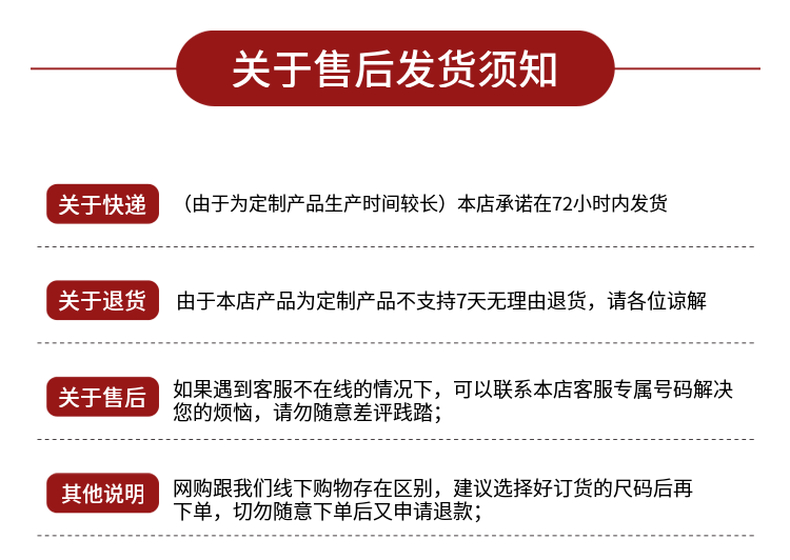 关于售后发货须知

关于快递
（由于为定制产品生产时间较长）本店承诺在72小时内发货

关于退货
由于本店产品为定制产品不支持7天无理由退货，请各位谅解

关于售后
如果遇到客服不在线的情况下，可以联系本店客服专属号码解决您的烦恼，请勿随意差评践踏；

其他说明
网购跟我们线下购物存在区别，建议选择好订货的尺码后再下单，切勿随意下单后又申请退款；